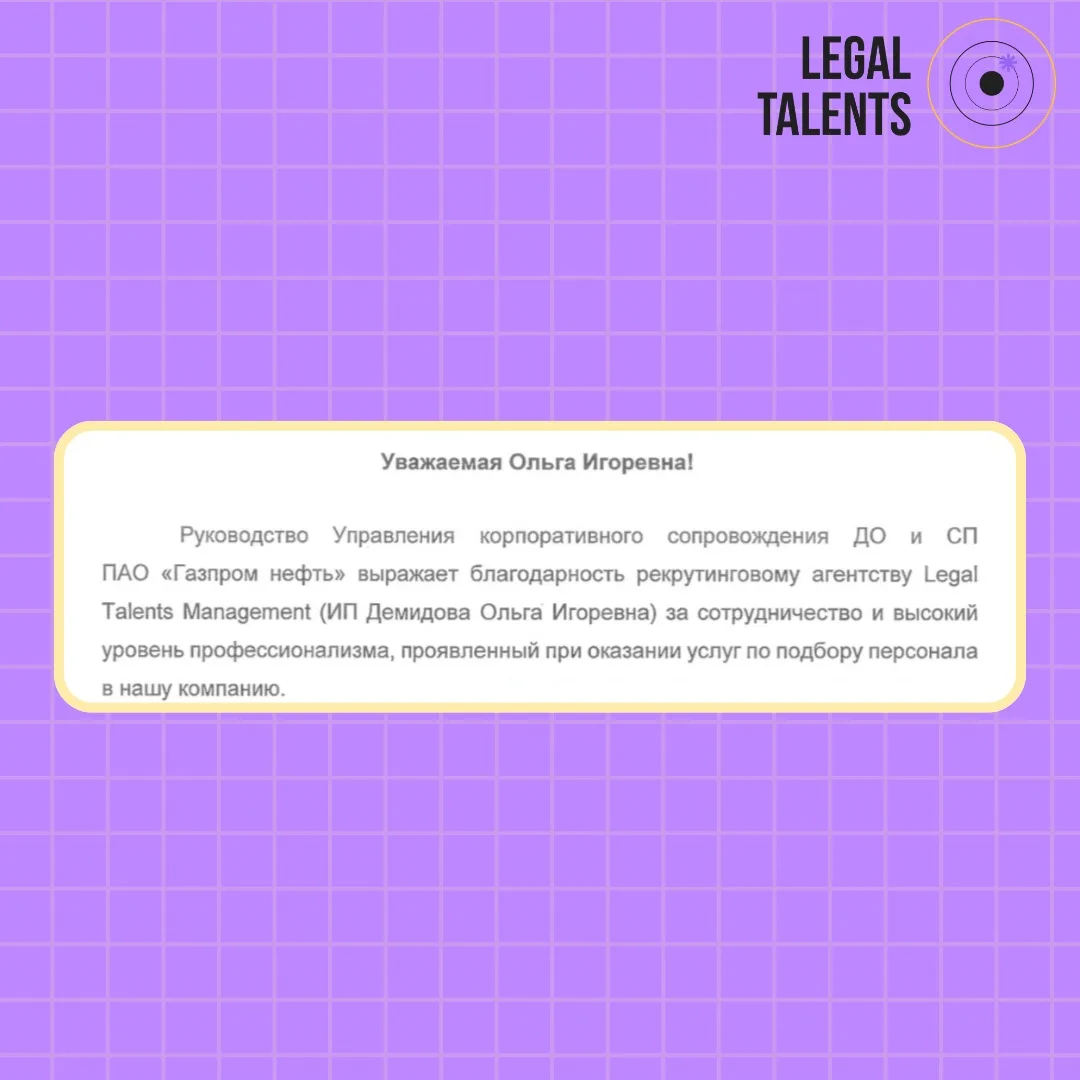 LEGAL TALENTS

Уважаемая Ольга Игоревна!

Руководство Управления корпоративного сопровождения ДО и СП ПАО «Газпром нефть» выражает благодарность рекрутинговому агентству Legal Talents Management (ИП Демидова Ольга Игоревна) за сотрудничество и высокий уровень профессионализма, проявленный при оказании услуг по подбору персонала в нашу компанию.